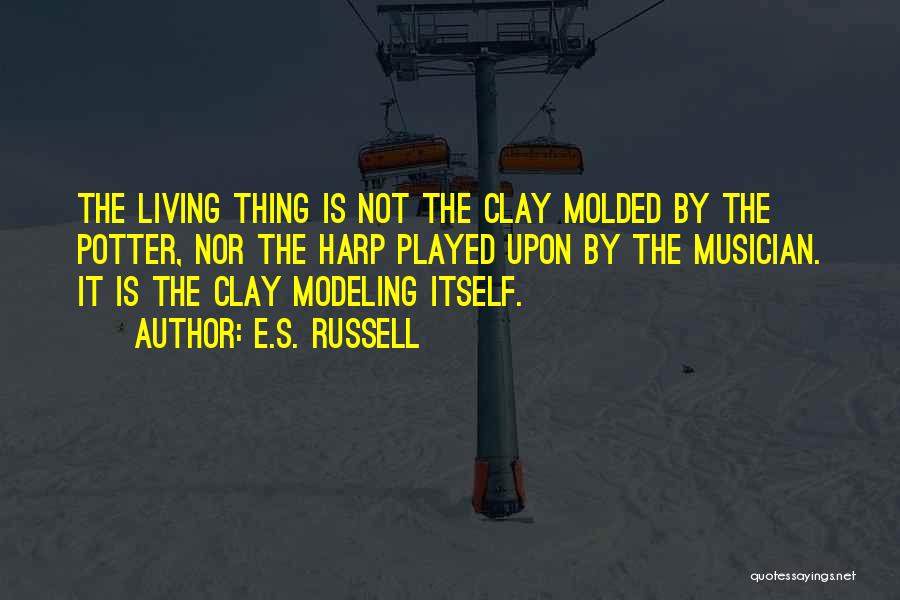 THE LIVING THING IS NOT THE CLAY MOLDED BY THE POTTER, NOR THE HARP PLAYED UPON BY THE MUSICIAN. IT IS THE CLAY MODELING ITSELF.

AUTHOR: E.S. RUSSELL

quotessayings.net